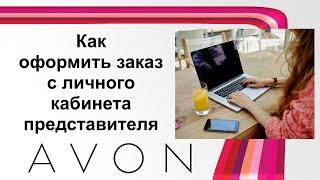 Как оформить заказ с личного кабинета представителя

AVON